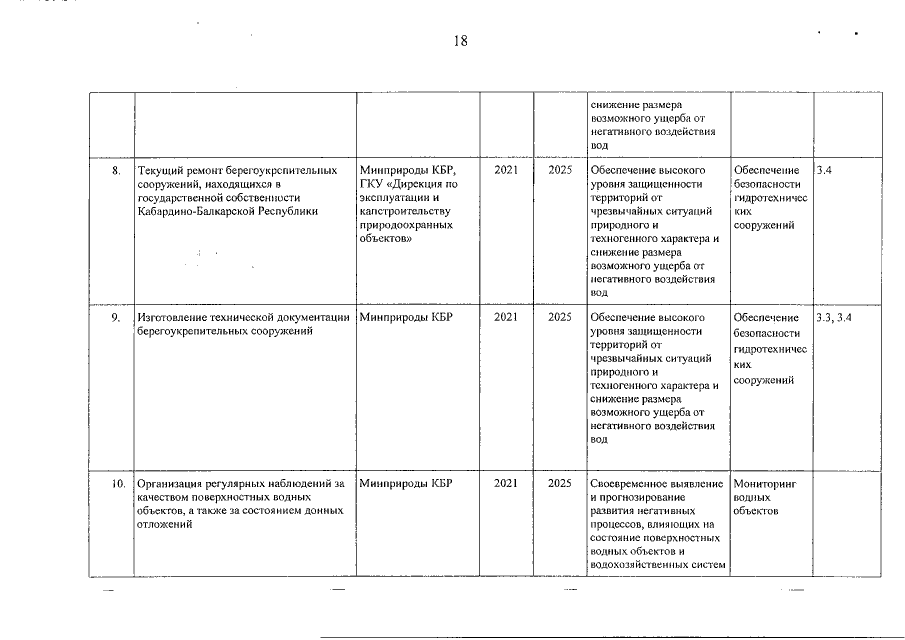 18

| | | | | | | | |
|---|---|---|---|---|---|---|---|
| | | | | | снижение размера возможного ущерба от негативного воздействия вод | | |
| 8. | Текущий ремонт берегоукрепительных сооружений, находящихся в государственной собственности Кабардино-Балкарской Республики | Минприроды КБР, ГКУ «Дирекция по эксплуатации и капстроительству природоохранных объектов» | 2021 | 2025 | Обеспечение высокого уровня защищенности территорий от чрезвычайных ситуаций природного и техногенного характера и снижение размера возможного ущерба от негативного воздействия вод | Обеспечение безопасности гидротехнических сооружений | 3.4 |
| 9. | Изготовление технической документации берегоукрепительных сооружений | Минприроды КБР | 2021 | 2025 | Обеспечение высокого уровня защищенности территорий от чрезвычайных ситуаций природного и техногенного характера и снижение размера возможного ущерба от негативного воздействия вод | Обеспечение безопасности гидротехнических сооружений | 3.3, 3.4 |
| 10. | Организация регулярных наблюдений за качеством поверхностных водных объектов, а также за состоянием донных отложений | Минприроды КБР | 2021 | 2025 | Своевременное выявление и прогнозирование развития негативных процессов, влияющих на состояние поверхностных водных объектов и водохозяйственных систем | Мониторинг водных объектов | |